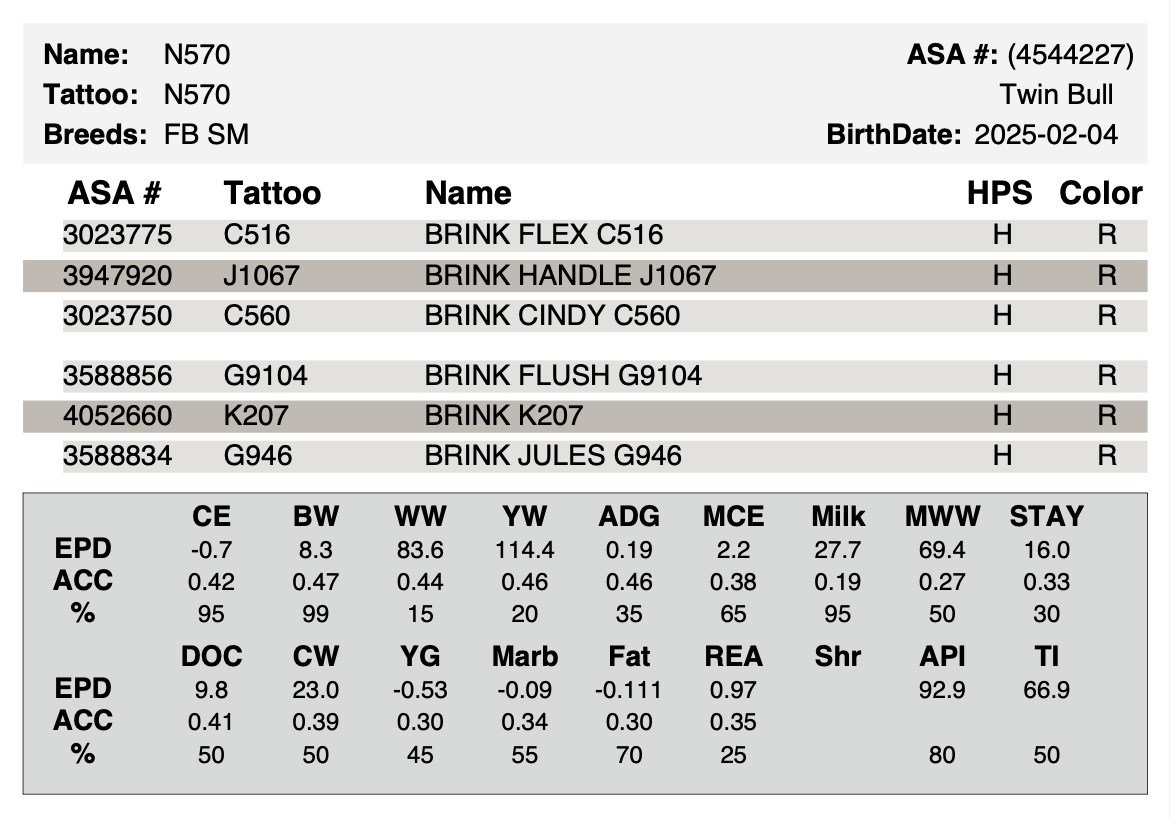 Name: N570
Tattoo: N570
Breeds: FB SM

ASA #: (4544227)
Twin Bull
BirthDate: 2025-02-04

| ASA # | Tattoo | Name | HPS | Color |
|---|---|---|---|---|
| 3023775 | C516 | BRINK FLEX C516 | H | R |
| 3947920 | J1067 | BRINK HANDLE J1067 | H | R |
| 3023750 | C560 | BRINK CINDY C560 | H | R |
| 3588856 | G9104 | BRINK FLUSH G9104 | H | R |
| 4052660 | K207 | BRINK K207 | H | R |
| 3588834 | G946 | BRINK JULES G946 | H | R |

| | CE | BW | WW | YW | ADG | MCE | Milk | MWW | STAY |
|---|---|---|---|---|---|---|---|---|---|
| EPD | -0.7 | 8.3 | 83.6 | 114.4 | 0.19 | 2.2 | 27.7 | 69.4 | 16.0 |
| ACC | 0.42 | 0.47 | 0.44 | 0.46 | 0.46 | 0.38 | 0.19 | 0.27 | 0.33 |
| % | 95 | 99 | 15 | 20 | 35 | 65 | 95 | 50 | 30 |

| | DOC | CW | YG | Marb | Fat | REA | Shr | API | TI |
|---|---|---|---|---|---|---|---|---|---|
| EPD | 9.8 | 23.0 | -0.53 | -0.09 | -0.111 | 0.97 | | 92.9 | 66.9 |
| ACC | 0.41 | 0.39 | 0.30 | 0.34 | 0.30 | 0.35 | | | |
| % | 50 | 50 | 45 | 55 | 70 | 25 | | 80 | 50 |